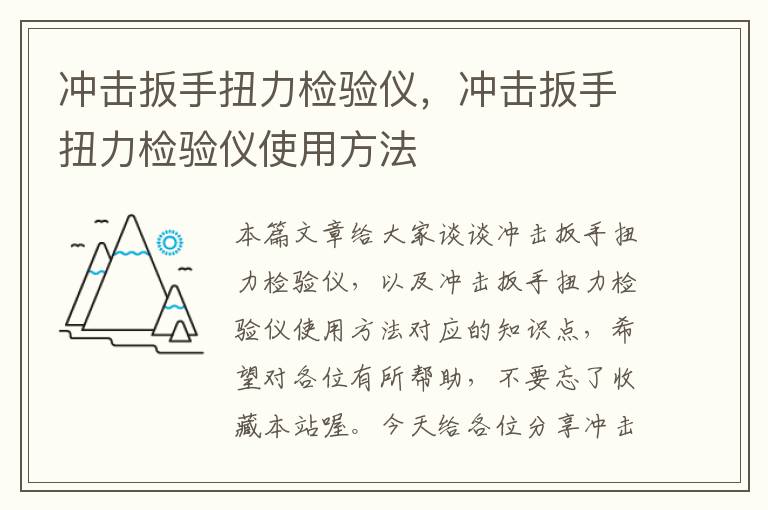 冲击扳手扭力检验仪，冲击扳手扭力检验仪使用方法

本篇文章给大家谈谈冲击扳手扭力检验仪，以及冲击扳手扭力检验仪使用方法对应的知识点，希望对各位有所帮助，不要忘了收藏本站喔。今天给各位分享冲击